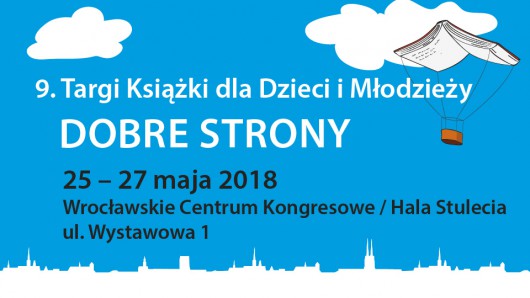 9. Targi Książki dla Dzieci i Młodzieży
DOBRE STRONY
25 – 27 maja 2018
Wrocławskie Centrum Kongresowe / Hala Stulecia
ul. Wystawowa 1